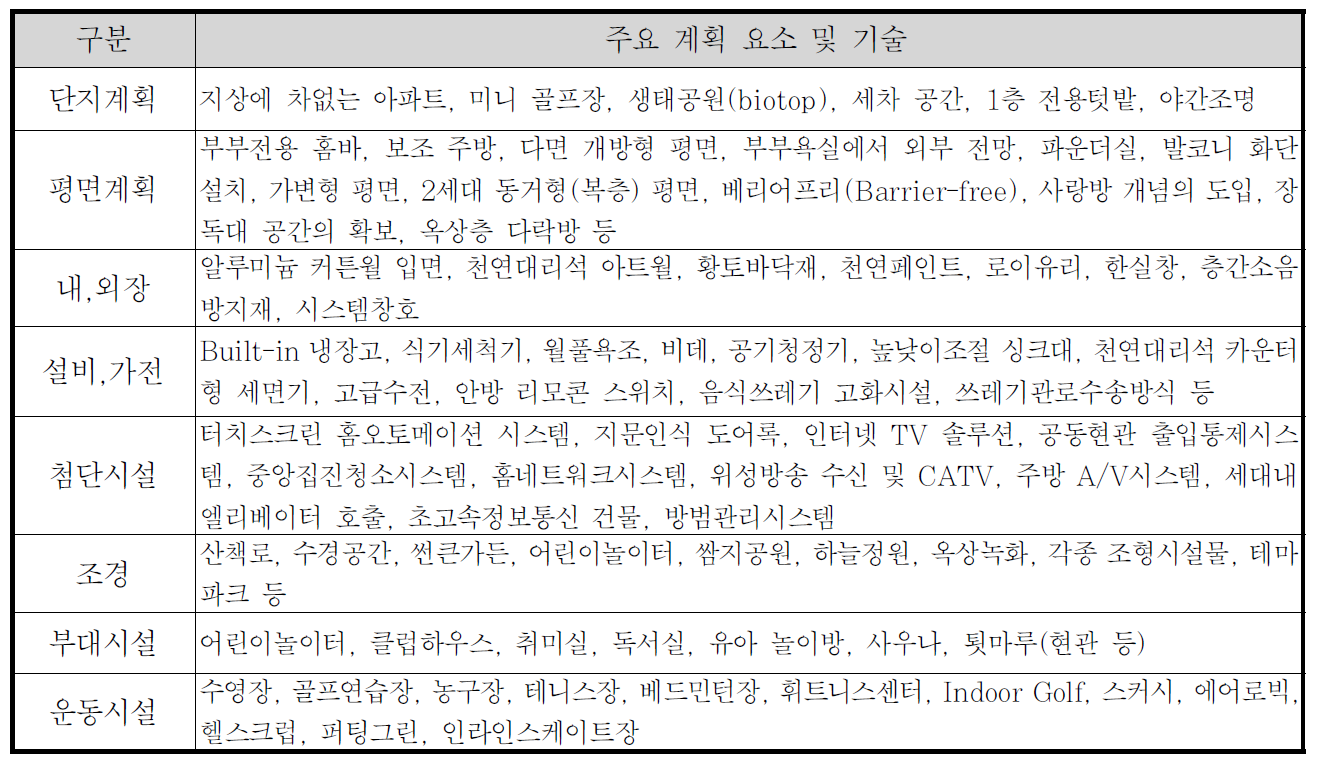 | 구분 | 주요 계획 요소 및 기술 |
|---|---|
| 단지계획 | 지상에 차없는 아파트, 미니 골프장, 생태공원(biotop), 세차 공간, 1층 전용텃밭, 야간조명 |
| 평면계획 | 부부전용 홈바, 보조 주방, 다면 개방형 평면, 부부욕실에서 외부 전망, 파운더실, 발코니 화단 설치, 가변형 평면, 2세대 동거형(복층) 평면, 베리어프리(Barrier-free), 사랑방 개념의 도입, 장독대 공간의 확보, 옥상층 다락방 등 |
| 내,외장 | 알루미늄 커튼월 입면, 천연대리석 아트월, 황토바닥재, 천연페인트, 로이유리, 한실창, 층간소음 방지재, 시스템창호 |
| 설비,가전 | Built-in 냉장고, 식기세척기, 월풀욕조, 비데, 공기청정기, 높낮이조절 싱크대, 천연대리석 카운터형 세면기, 고급수전, 안방 리모콘 스위치, 음식쓰레기 고화시설, 쓰레기관로수송방식 등 |
| 첨단시설 | 터치스크린 홈오토메이션 시스템, 지문인식 도어록, 인터넷 TV 솔루션, 공동현관 출입통제시스템, 중앙집진청소시스템, 홈네트워크시스템, 위성방송 수신 및 CATV, 주방 A/V시스템, 세대내 엘리베이터 호출, 초고속정보통신 건물, 방범관리시스템 |
| 조경 | 산책로, 수경공간, 썬큰가든, 어린이놀이터, 쌈지공원, 하늘정원, 옥상녹화, 각종 조형시설물, 테마파크 등 |
| 부대시설 | 어린이놀이터, 클럽하우스, 취미실, 독서실, 유아 놀이방, 사우나, 툇마루(현관 등) |
| 운동시설 | 수영장, 골프연습장, 농구장, 테니스장, 베드민턴장, 휘트니스센터, Indoor Golf, 스커시, 에어로빅, 헬스크럽, 퍼팅그린, 인라인스케이트장 |